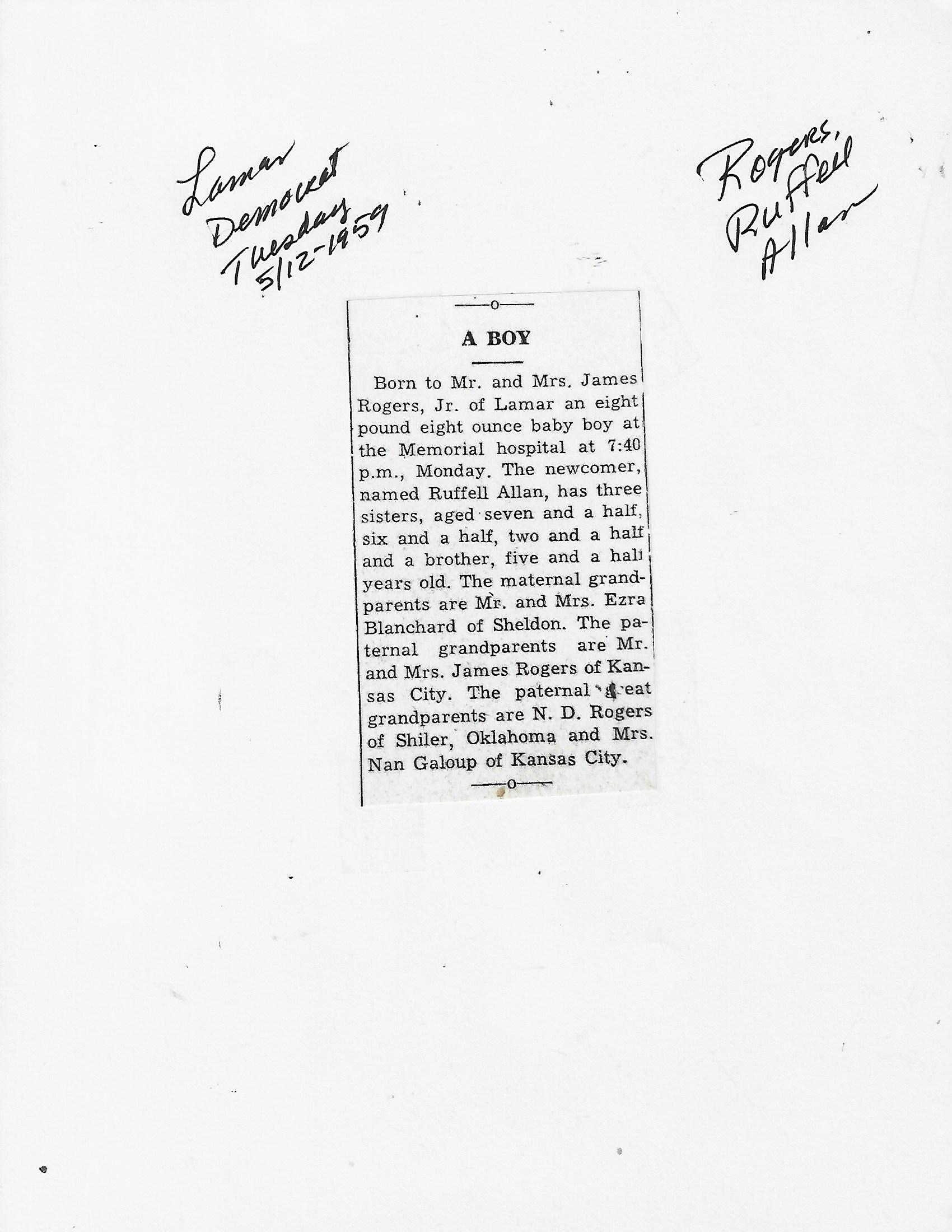 Lamar Democrat Tuesday 5/12-1959

Rogers, Ruffell Allan

A BOY

Born to Mr. and Mrs. James Rogers, Jr. of Lamar an eight pound eight ounce baby boy at the Memorial hospital at 7:40 p.m., Monday. The newcomer, named Ruffell Allan, has three sisters, aged seven and a half, six and a half, two and a half and a brother, five and a half years old. The maternal grandparents are Mr. and Mrs. Ezra Blanchard of Sheldon. The paternal grandparents are Mr. and Mrs. James Rogers of Kansas City. The paternal great grandparents are N. D. Rogers of Shiler, Oklahoma and Mrs. Nan Galoup of Kansas City.